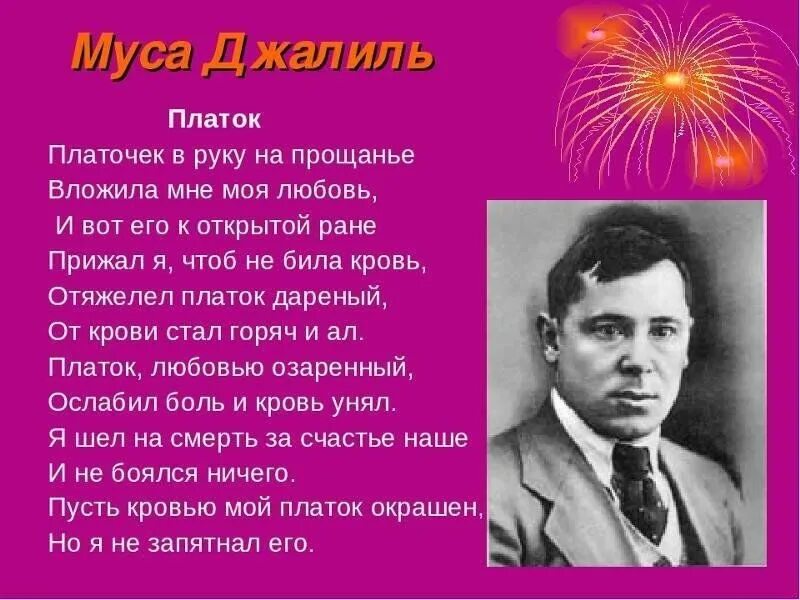 Муса Джалиль

Платок

Платочек в руку на прощанье
Вложила мне моя любовь,
И вот его к открытой ране
Прижал я, чтоб не била кровь,
Отяжелел платок дареный,
От крови стал горяч и ал.
Платок, любовью озаренный,
Ослабил боль и кровь унял.
Я шел на смерть за счастье наше
И не боялся ничего.
Пусть кровью мой платок окрашен,
Но я не запятнал его.